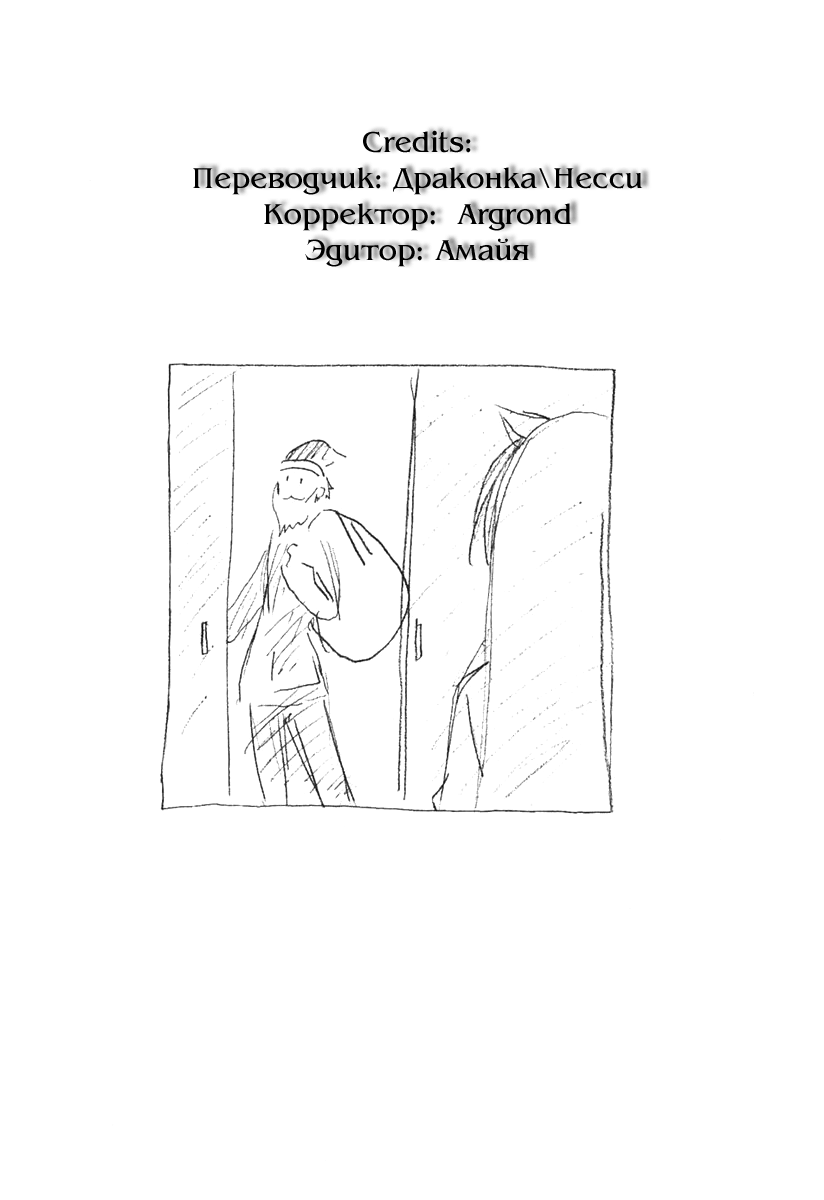 Credits:
Переводчик: Драконка\Несси
Корректор: Argrond
Эдитор: Амайя